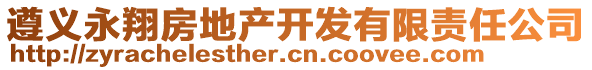 遵义永翔房地产开发有限责任公司
http://zyrachelesther.cn.coovee.com